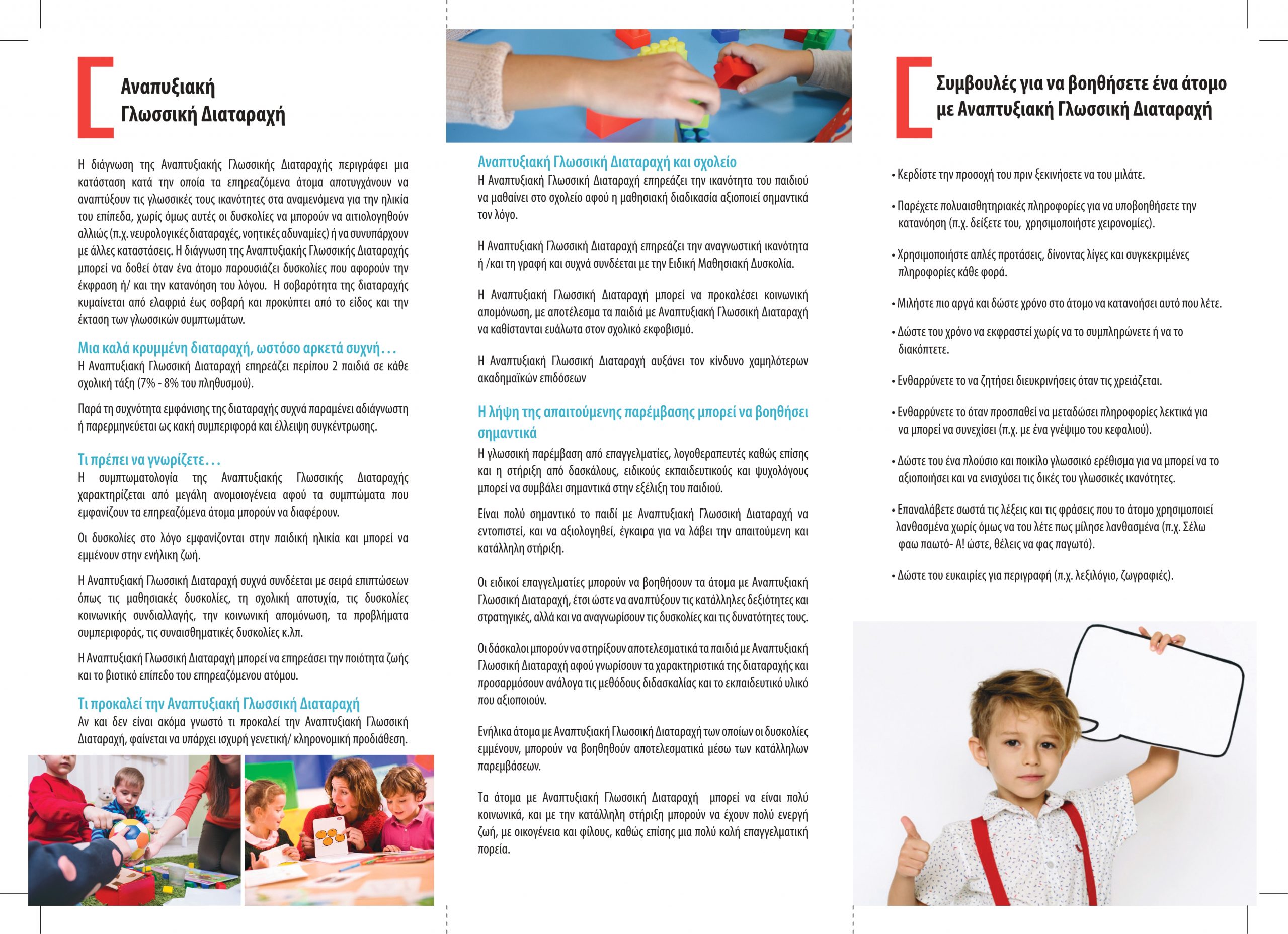 Αναπυξιακή Γλωσσική Διαταραχή

Η διάγνωση της Αναπτυξιακής Γλωσσικής Διαταραχής περιγράφει μια κατάσταση κατά την οποία τα επηρεαζόμενα άτομα αποτυγχάνουν να αναπτύξουν τις γλωσσικές τους ικανότητες στα αναμενόμενα για την ηλικία του επίπεδα, χωρίς όμως αυτές οι δυσκολίες να μπορούν να αιτιολογηθούν αλλιώς (π.χ. νευρολογικές διαταραχές, νοητικές αδυναμίες) ή να συνυπάρχουν με άλλες καταστάσεις. Η διάγνωση της Αναπτυξιακής Γλωσσικής Διαταραχής μπορεί να δοθεί όταν ένα άτομο παρουσιάζει δυσκολίες που αφορούν την έκφραση ή/ και την κατανόηση του λόγου. Η σοβαρότητα της διαταραχής κυμαίνεται από ελαφριά έως σοβαρή και προκύπτει από το είδος και την έκταση των γλωσσικών συμπτωμάτων.

Μια καλά κρυμμένη διαταραχή, ωστόσο αρκετά συχνή...
Η Αναπτυξιακή Γλωσσική Διαταραχή επηρεάζει περίπου 2 παιδιά σε κάθε σχολική τάξη (7% - 8% του πληθυσμού).

Παρά τη συχνότητα εμφάνισης της διαταραχής συχνά παραμένει αδιάγνωστη ή παρερμηνεύεται ως κακή συμπεριφορά και έλλειψη συγκέντρωσης.

Τι πρέπει να γνωρίζετε...
Η συμπτωματολογία της Αναπτυξιακής Γλωσσικής Διαταραχής χαρακτηρίζεται από μεγάλη ανομοιογένεια αφού τα συμπτώματα που εμφανίζουν τα επηρεαζόμενα άτομα μπορούν να διαφέρουν.

Οι δυσκολίες στο λόγο εμφανίζονται στην παιδική ηλικία και μπορεί να εμμένουν στην ενήλικη ζωή.

Η Αναπτυξιακή Γλωσσική Διαταραχή συχνά συνδέεται με σειρά επιπτώσεων όπως τις μαθησιακές δυσκολίες, τη σχολική αποτυχία, τις δυσκολίες κοινωνικής συνδιαλλαγής, την κοινωνική απομόνωση, τα προβλήματα συμπεριφοράς, τις συναισθηματικές δυσκολίες κ.λπ.

Η Αναπτυξιακή Γλωσσική Διαταραχή μπορεί να επηρεάσει την ποιότητα ζωής και το βιοτικό επίπεδο του επηρεαζόμενου ατόμου.

Τι προκαλεί την Αναπτυξιακή Γλωσσική Διαταραχή
Αν και δεν είναι ακόμα γνωστό τι προκαλεί την Αναπτυξιακή Γλωσσική Διαταραχή, φαίνεται να υπάρχει ισχυρή γενετική/ κληρονομική προδιάθεση.

Αναπτυξιακή Γλωσσική Διαταραχή και σχολείο
Η Αναπτυξιακή Γλωσσική Διαταραχή επηρεάζει την ικανότητα του παιδιού να μαθαίνει στο σχολείο αφού η μαθησιακή διαδικασία αξιοποιεί σημαντικά τον λόγο.

Η Αναπτυξιακή Γλωσσική Διαταραχή επηρεάζει την αναγνωστική ικανότητα ή /και τη γραφή και συχνά συνδέεται με την Ειδική Μαθησιακή Δυσκολία.

Η Αναπτυξιακή Γλωσσική Διαταραχή μπορεί να προκαλέσει κοινωνική απομόνωση, με αποτέλεσμα τα παιδιά με Αναπτυξιακή Γλωσσική Διαταραχή να καθίστανται ευάλωτα στον σχολικό εκφοβισμό.

Η Αναπτυξιακή Γλωσσική Διαταραχή αυξάνει τον κίνδυνο χαμηλότερων ακαδημαϊκών επιδόσεων

Η λήψη της απαιτούμενης παρέμβασης μπορεί να βοηθήσει σημαντικά
Η γλωσσική παρέμβαση από επαγγελματίες, λογοθεραπευτές καθώς επίσης και η στήριξη από δασκάλους, ειδικούς εκπαιδευτικούς και ψυχολόγους μπορεί να συμβάλει σημαντικά στην εξέλιξη του παιδιού.

Είναι πολύ σημαντικό το παιδί με Αναπτυξιακή Γλωσσική Διαταραχή να εντοπιστεί, και να αξιολογηθεί, έγκαιρα για να λάβει την απαιτούμενη και κατάλληλη στήριξη.

Οι ειδικοί επαγγελματίες μπορούν να βοηθήσουν τα άτομα με Αναπτυξιακή Γλωσσική Διαταραχή, έτσι ώστε να αναπτύξουν τις κατάλληλες δεξιότητες και στρατηγικές, αλλά και να αναγνωρίσουν τις δυσκολίες και τις δυνατότητες τους.

Οι δάσκαλοι μπορούν να στηρίξουν αποτελεσματικά τα παιδιά με Αναπτυξιακή Γλωσσική Διαταραχή αφού γνωρίσουν τα χαρακτηριστικά της διαταραχής και προσαρμόσουν ανάλογα τις μεθόδους διδασκαλίας και το εκπαιδευτικό υλικό που αξιοποιούν.

Ενήλικα άτομα με Αναπτυξιακή Γλωσσική Διαταραχή των οποίων οι δυσκολίες εμμένουν, μπορούν να βοηθηθούν αποτελεσματικά μέσω των κατάλληλων παρεμβάσεων.

Τα άτομα με Αναπτυξιακή Γλωσσική Διαταραχή μπορεί να είναι πολύ κοινωνικά, και με την κατάλληλη στήριξη μπορούν να έχουν πολύ ενεργή ζωή, με οικογένεια και φίλους, καθώς επίσης μια πολύ καλή επαγγελματική πορεία.

Συμβουλές για να βοηθήσετε ένα άτομο με Αναπτυξιακή Γλωσσική Διαταραχή

• Κερδίστε την προσοχή του πριν ξεκινήσετε να του μιλάτε.

• Παρέχετε πολυαισθητηριακές πληροφορίες για να υποβοηθήσετε την κατανόηση (π.χ. δείξετε του, χρησιμοποιήστε χειρονομίες).

• Χρησιμοποιήστε απλές προτάσεις, δίνοντας λίγες και συγκεκριμένες πληροφορίες κάθε φορά.

• Μιλήστε πιο αργά και δώστε χρόνο στο άτομο να κατανοήσει αυτό που λέτε.

• Δώστε του χρόνο να εκφραστεί χωρίς να το συμπληρώνετε ή να το διακόπτετε.

• Ενθαρρύνετε το να ζητήσει διευκρινήσεις όταν τις χρειάζεται.

• Ενθαρρύνετε το όταν προσπαθεί να μεταδώσει πληροφορίες λεκτικά για να μπορεί να συνεχίσει (π.χ. με ένα γνέψιμο του κεφαλιού).

• Δώστε του ένα πλούσιο και ποικίλο γλωσσικό ερέθισμα για να μπορεί να το αξιοποιήσει και να ενισχύσει τις δικές του γλωσσικές ικανότητες.

• Επαναλάβετε σωστά τις λέξεις και τις φράσεις που το άτομο χρησιμοποιεί λανθασμένα χωρίς όμως να του λέτε πως μίλησε λανθασμένα (π.χ. Σέλω φαω παωτό- Α! ώστε, θέλεις να φας παγωτό).

• Δώστε του ευκαιρίες για περιγραφή (π.χ. λεξιλόγιο, ζωγραφιές).